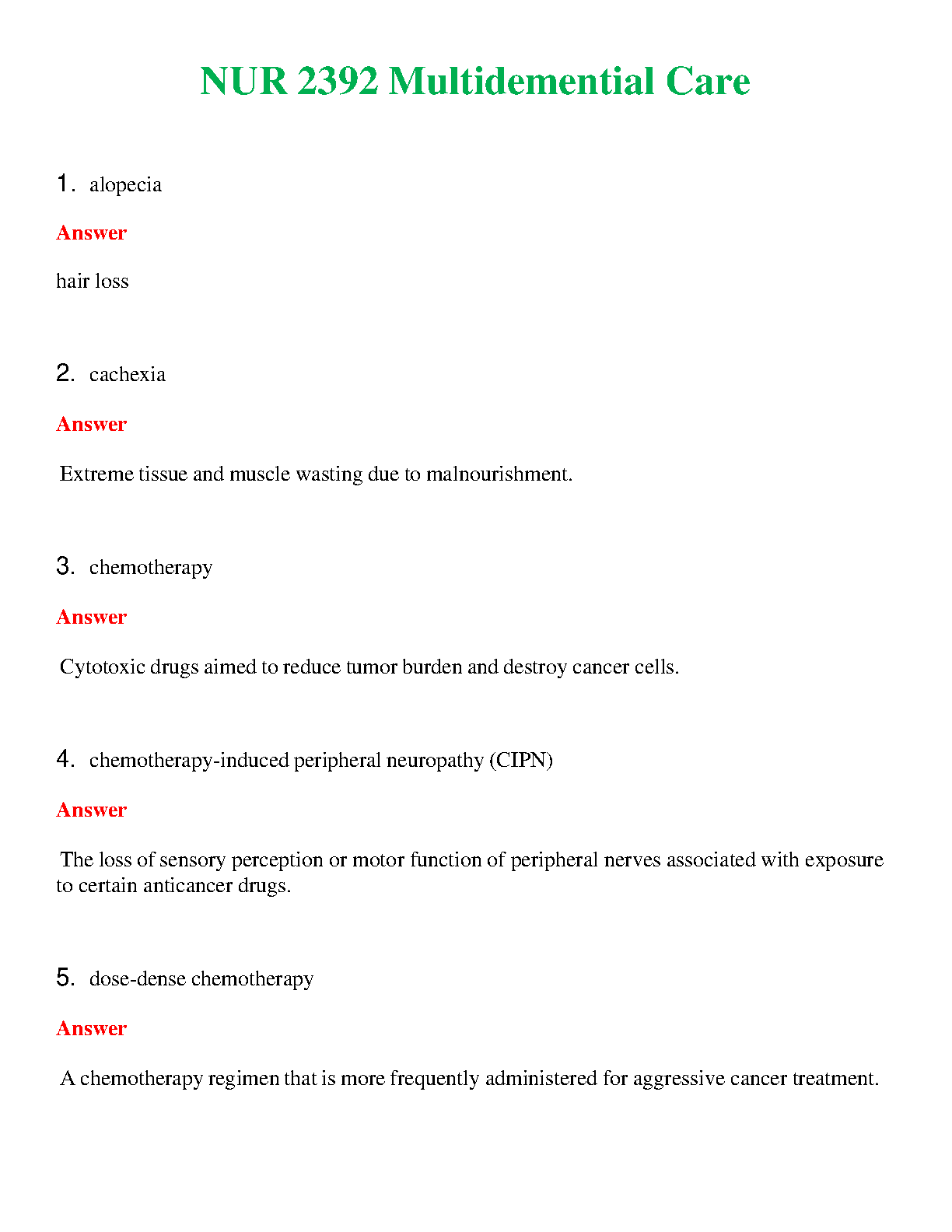 NUR 2392 Multidemential Care

1. alopecia

Answer

hair loss

2. cachexia

Answer

Extreme tissue and muscle wasting due to malnourishment.

3. chemotherapy

Answer

Cytotoxic drugs aimed to reduce tumor burden and destroy cancer cells.

4. chemotherapy-induced peripheral neuropathy (CIPN)

Answer

The loss of sensory perception or motor function of peripheral nerves associated with exposure to certain anticancer drugs.

5. dose-dense chemotherapy

Answer

A chemotherapy regimen that is more frequently administered for aggressive cancer treatment.